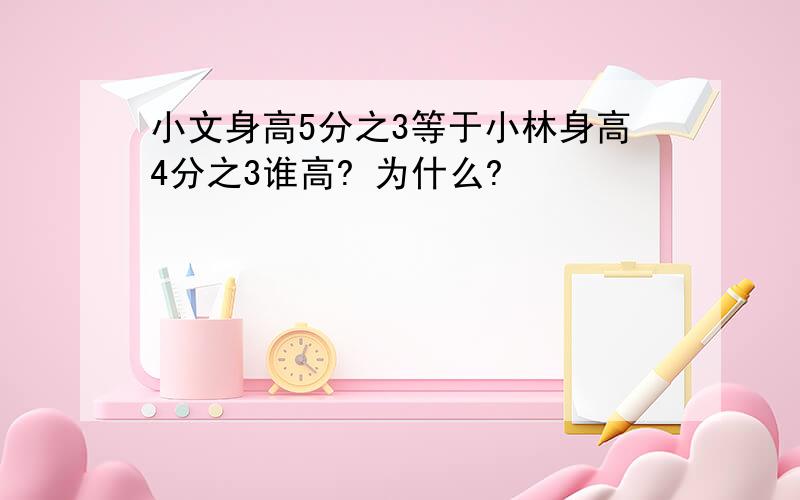 小文身高5分之3等于小林身高4分之3谁高? 为什么?